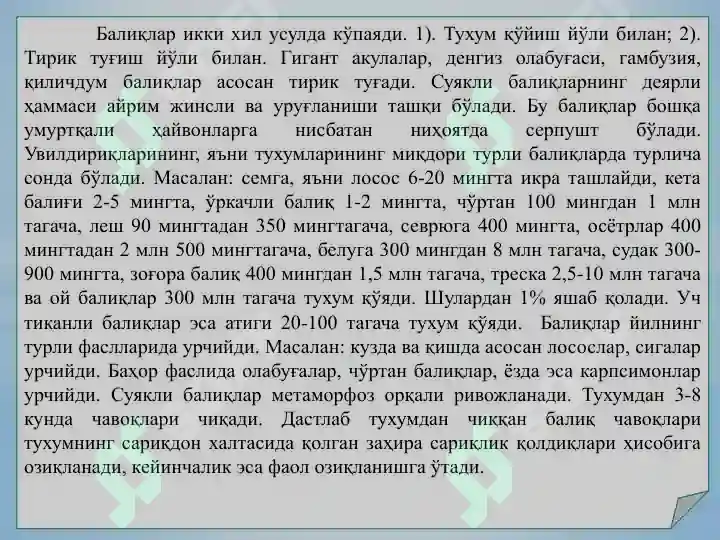 Балиқлар икки хил усулда кўпаяди. 1). Тухум қўйиш йўли билан; 2). Тирик туғиш йўли билан. Гигант акулалар, денгиз олабуғаси, гамбузия, қиличдум балиқлар асосан тирик туғади. Суякли балиқларнинг деярли ҳаммаси айрим жинсли ва уруғланиши ташқи бўлади. Бу балиқлар бошқа умуртқали ҳайвонларга нисбатан ниҳоятда серпушт бўлади. Увилдириқларининг, яъни тухумларининг миқдори турли балиқларда турлича сонда бўлади. Масалан: семга, яъни лосос 6-20 мингта икра ташлайди, кета балиғи 2-5 мингта, ўркачли балиқ 1-2 мингта, чўртан 100 мингдан 1 млн тагача, леш 90 мингтадан 350 мингтагача, севрюга 400 мингта, осётрлар 400 мингтадан 2 млн 500 мингтагача, белуга 300 мингдан 8 млн тагача, судак 300-900 мингта, зоғора балиқ 400 мингдан 1,5 млн тагача, треска 2,5-10 млн тагача ва ой балиқлар 300 млн тагача тухум қўяди. Шулардан 1% яшаб қолади. Уч тиқанли балиқлар эса атиги 20-100 тагача тухум қўяди. Балиқлар йилнинг турли фаслларида урчийди. Масалан: кузда ва қишда асосан лосослар, сигалар урчийди. Баҳор фаслида олабуғалар, чўртан балиқлар, ёзда эса карпсимонлар урчийди. Суякли балиқлар метаморфоз орқали ривожланади. Тухумдан 3-8 кунда чавоқлари чиқади. Дастлаб тухумдан чиққан балиқ чавоқлари тухумнинг сариқдон халтасида қолган заҳира сариқлик қолдиқлари ҳисобига озиқланади, кейинчалик эса фаол озиқланишга ўтади.